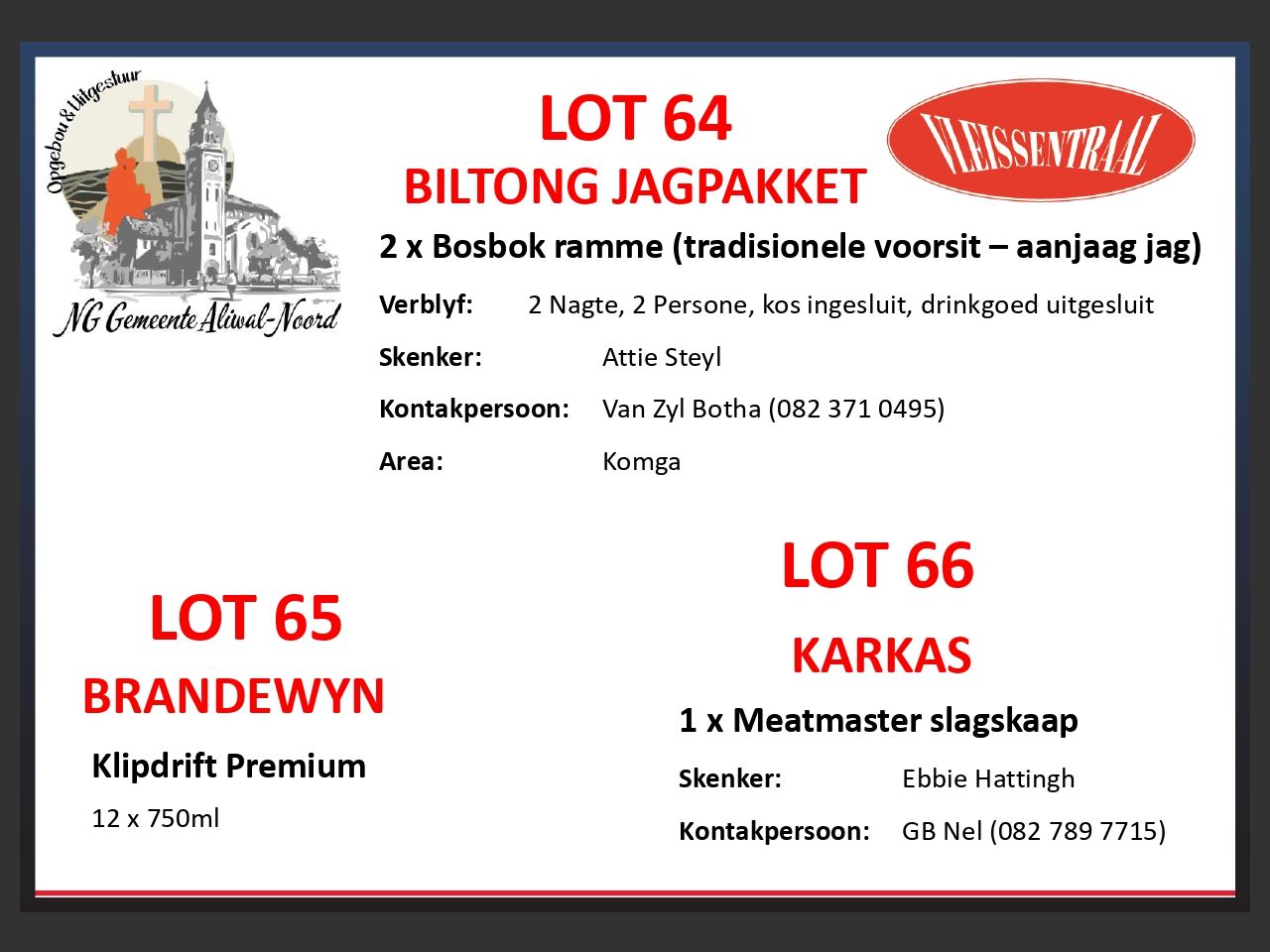 Opgebou & Uitgestuur
NG Gemeente Aliwal-Noord

LOT 64
BILTONG JAGPAKKET

VLEISSENTRAAL

2 x Bosbok ramme (tradisionele voorsit – aanjaag jag)

Verblyf: 2 Nagte, 2 Persone, kos ingesluit, drinkgoed uitgesluit

Skenker: Attie Steyl

Kontakpersoon: Van Zyl Botha (082 371 0495)

Area: Komga

LOT 65
BRANDEWYN

Klipdrift Premium

12 x 750ml

LOT 66
KARKAS

1 x Meatmaster slagskaap

Skenker: Ebbie Hattingh

Kontakpersoon: GB Nel (082 789 7715)